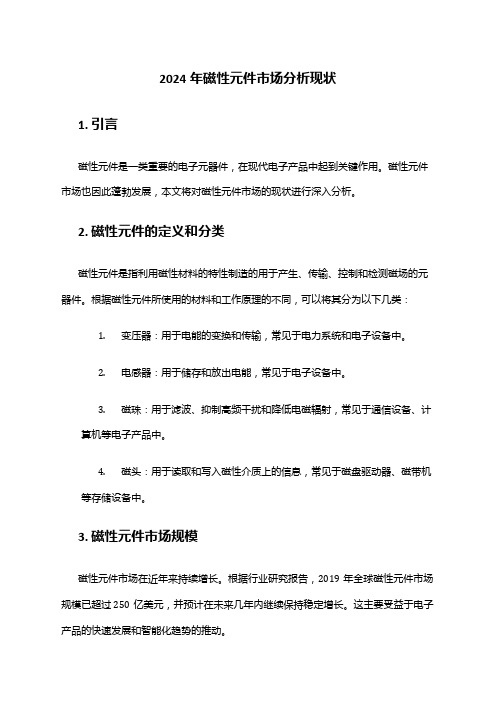 2024 年磁性元件市场分析现状

1. 引言

磁性元件是一类重要的电子元器件，在现代电子产品中起到关键作用。磁性元件市场也因此蓬勃发展，本文将对磁性元件市场的现状进行深入分析。

2. 磁性元件的定义和分类

磁性元件是指利用磁性材料的特性制造的用于产生、传输、控制和检测磁场的元器件。根据磁性元件所使用的材料和工作原理的不同，可以将其分为以下几类：

1. 变压器：用于电能的变换和传输，常见于电力系统和电子设备中。

2. 电感器：用于储存和放出电能，常见于电子设备中。

3. 磁珠：用于滤波、抑制高频干扰和降低电磁辐射，常见于通信设备、计算机等电子产品中。

4. 磁头：用于读取和写入磁性介质上的信息，常见于磁盘驱动器、磁带机等存储设备中。

3. 磁性元件市场规模

磁性元件市场在近年来持续增长。根据行业研究报告，2019 年全球磁性元件市场规模已超过 250 亿美元，并预计在未来几年内继续保持稳定增长。这主要受益于电子产品的快速发展和智能化趋势的推动。